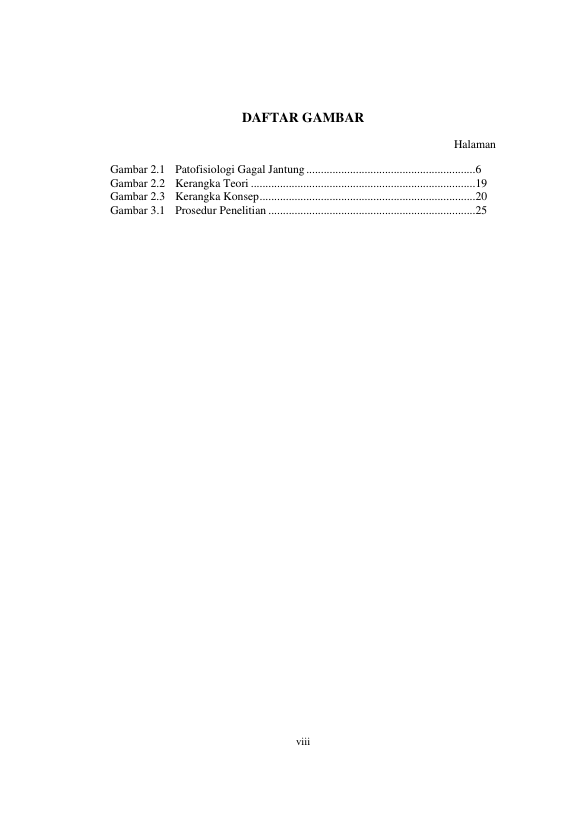 DAFTAR GAMBAR

Halaman

Gambar 2.1 Patofisiologi Gagal Jantung ..........................................................6
Gambar 2.2 Kerangka Teori ............................................................................19
Gambar 2.3 Kerangka Konsep.........................................................................20
Gambar 3.1 Prosedur Penelitian ......................................................................25

viii